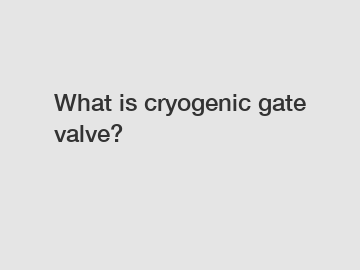 What is cryogenic gate valve?